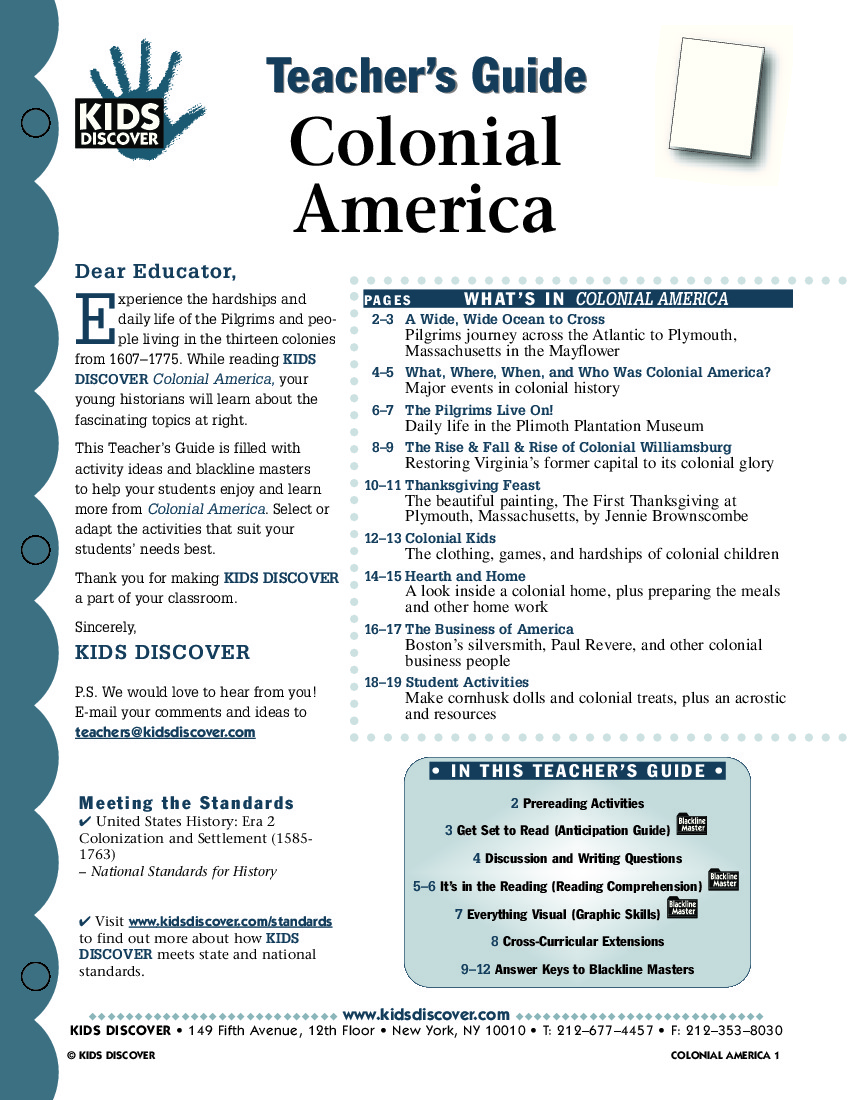 KIDS DISCOVER

Teacher's Guide
Colonial America

Dear Educator,

Experience the hardships and daily life of the Pilgrims and people living in the thirteen colonies from 1607–1775. While reading KIDS DISCOVER Colonial America, your young historians will learn about the fascinating topics at right.

This Teacher's Guide is filled with activity ideas and blackline masters to help your students enjoy and learn more from Colonial America. Select or adapt the activities that suit your students' needs best.

Thank you for making KIDS DISCOVER a part of your classroom.

Sincerely,

KIDS DISCOVER

P.S. We would love to hear from you! E-mail your comments and ideas to teachers@kidsdiscover.com

PAGES WHAT'S IN COLONIAL AMERICA

2–3 A Wide, Wide Ocean to Cross
Pilgrims journey across the Atlantic to Plymouth, Massachusetts in the Mayflower

4–5 What, Where, When, and Who Was Colonial America?
Major events in colonial history

6–7 The Pilgrims Live On!
Daily life in the Plimoth Plantation Museum

8–9 The Rise & Fall & Rise of Colonial Williamsburg
Restoring Virginia's former capital to its colonial glory

10–11 Thanksgiving Feast
The beautiful painting, The First Thanksgiving at Plymouth, Massachusetts, by Jennie Brownscombe

12–13 Colonial Kids
The clothing, games, and hardships of colonial children

14–15 Hearth and Home
A look inside a colonial home, plus preparing the meals and other home work

16–17 The Business of America
Boston's silversmith, Paul Revere, and other colonial business people

18–19 Student Activities
Make cornhusk dolls and colonial treats, plus an acrostic and resources

Meeting the Standards
✔ United States History: Era 2 Colonization and Settlement (1585-1763)
– National Standards for History

✔ Visit www.kidsdiscover.com/standards to find out more about how KIDS DISCOVER meets state and national standards.

• IN THIS TEACHER'S GUIDE •
2 Prereading Activities
3 Get Set to Read (Anticipation Guide) Blackline Master
4 Discussion and Writing Questions
5–6 It's in the Reading (Reading Comprehension) Blackline Master
7 Everything Visual (Graphic Skills) Blackline Master
8 Cross-Curricular Extensions
9–12 Answer Keys to Blackline Masters

www.kidsdiscover.com
KIDS DISCOVER • 149 Fifth Avenue, 12th Floor • New York, NY 10010 • T: 212–677–4457 • F: 212–353–8030

© KIDS DISCOVER
COLONIAL AMERICA 1